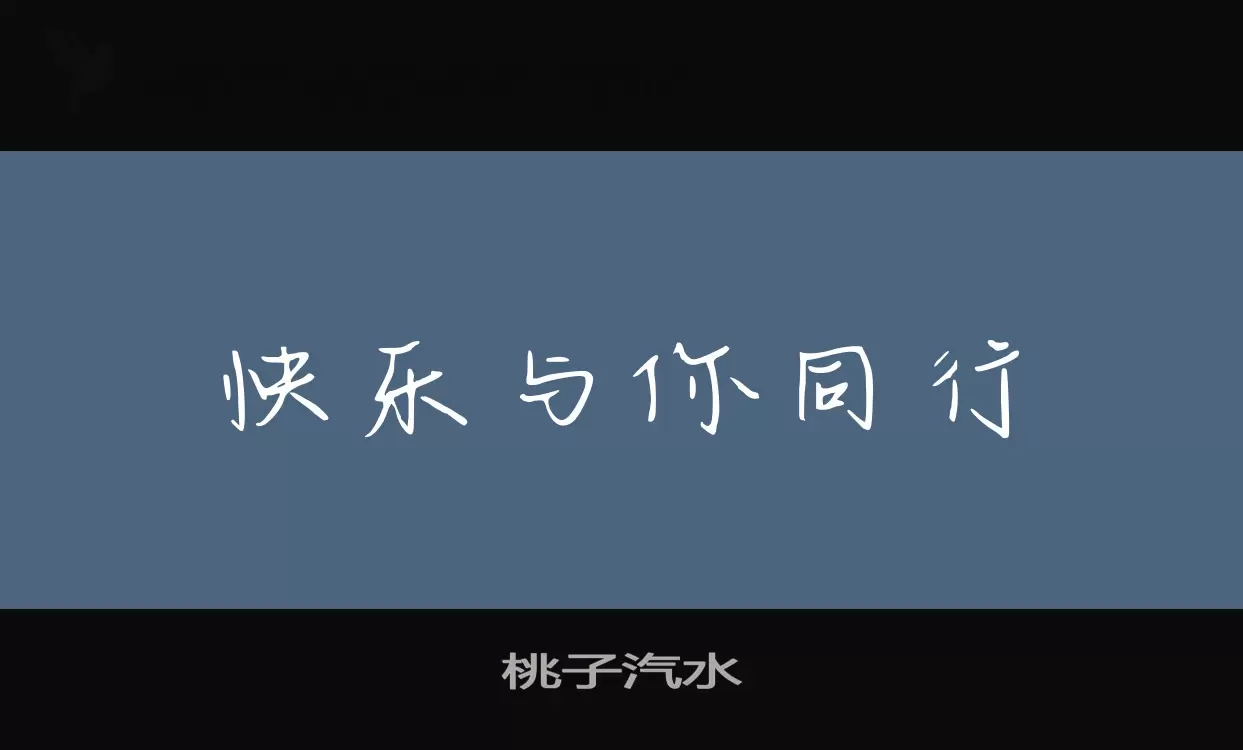 快乐与你同行

桃子汽水